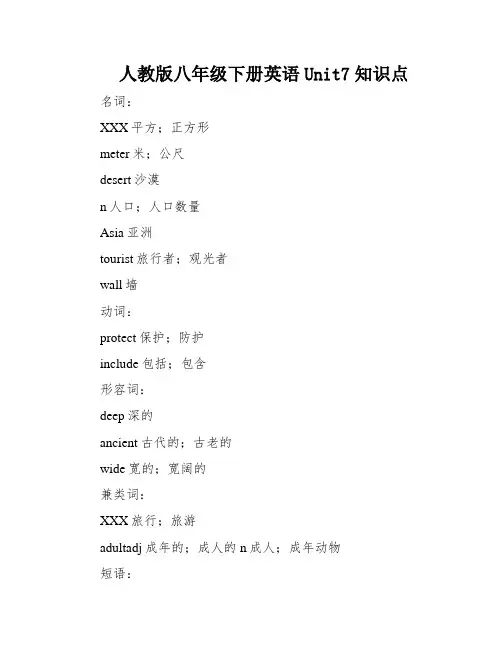 人教版八年级下册英语 Unit7 知识点

名词：

XXX 平方；正方形

meter 米；公尺

desert 沙漠

n 人口；人口数量

Asia 亚洲

tourist 旅行者；观光者

wall 墙

动词：

protect 保护；防护

include 包括；包含

形容词：

deep 深的

ancient 古代的；古老的

wide 宽的；宽阔的

兼类词：

XXX 旅行；旅游

adultadj 成年的；成人的 n 成人；成年动物

短语：